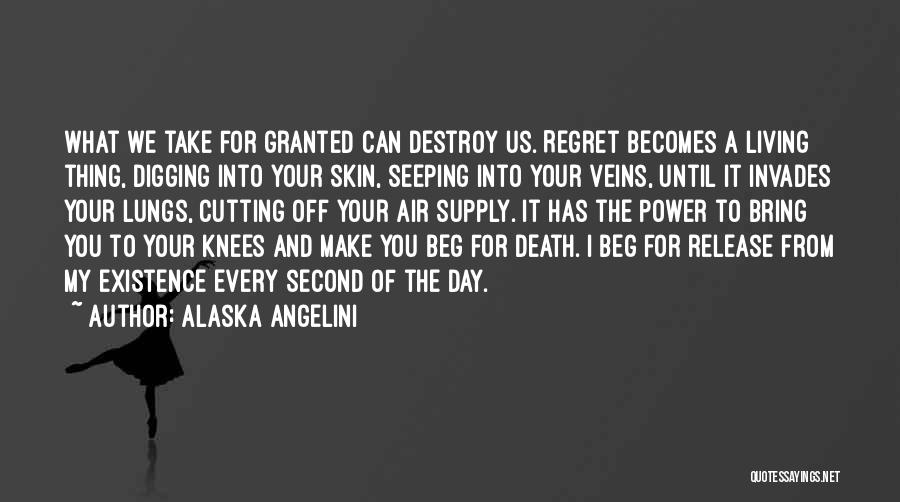 WHAT WE TAKE FOR GRANTED CAN DESTROY US. REGRET BECOMES A LIVING THING, DIGGING INTO YOUR SKIN, SEEPING INTO YOUR VEINS, UNTIL IT INVADES YOUR LUNGS, CUTTING OFF YOUR AIR SUPPLY. IT HAS THE POWER TO BRING YOU TO YOUR KNEES AND MAKE YOU BEG FOR DEATH. I BEG FOR RELEASE FROM MY EXISTENCE EVERY SECOND OF THE DAY.

~ AUTHOR: ALASKA ANGELINI

QUOTESSAYINGS.NET